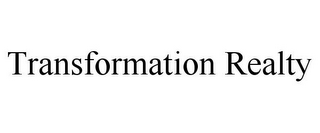 Transformation Realty